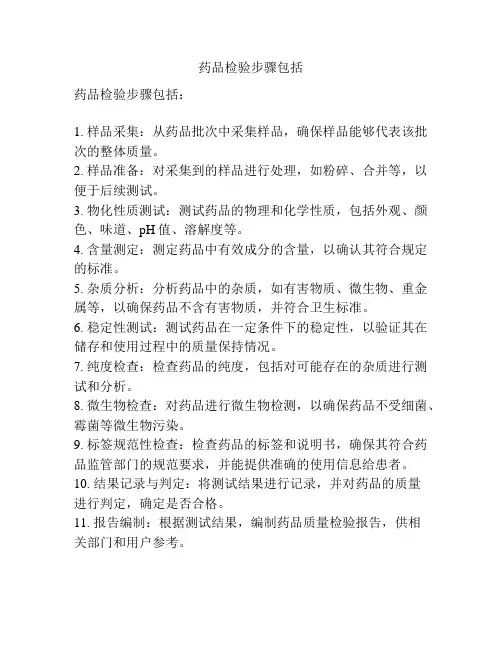 药品检验步骤包括

药品检验步骤包括：

1. 样品采集：从药品批次中采集样品，确保样品能够代表该批次的整体质量。
2. 样品准备：对采集到的样品进行处理，如粉碎、合并等，以便于后续测试。
3. 物化性质测试：测试药品的物理和化学性质，包括外观、颜色、味道、pH 值、溶解度等。
4. 含量测定：测定药品中有效成分的含量，以确认其符合规定的标准。
5. 杂质分析：分析药品中的杂质，如有害物质、微生物、重金属等，以确保药品不含有害物质，并符合卫生标准。
6. 稳定性测试：测试药品在一定条件下的稳定性，以验证其在储存和使用过程中的质量保持情况。
7. 纯度检查：检查药品的纯度，包括对可能存在的杂质进行测试和分析。
8. 微生物检查：对药品进行微生物检测，以确保药品不受细菌、霉菌等微生物污染。
9. 标签规范性检查：检查药品的标签和说明书，确保其符合药品监管部门的规范要求，并能提供准确的使用信息给患者。
10. 结果记录与判定：将测试结果进行记录，并对药品的质量进行判定，确定是否合格。
11. 报告编制：根据测试结果，编制药品质量检验报告，供相关部门和用户参考。